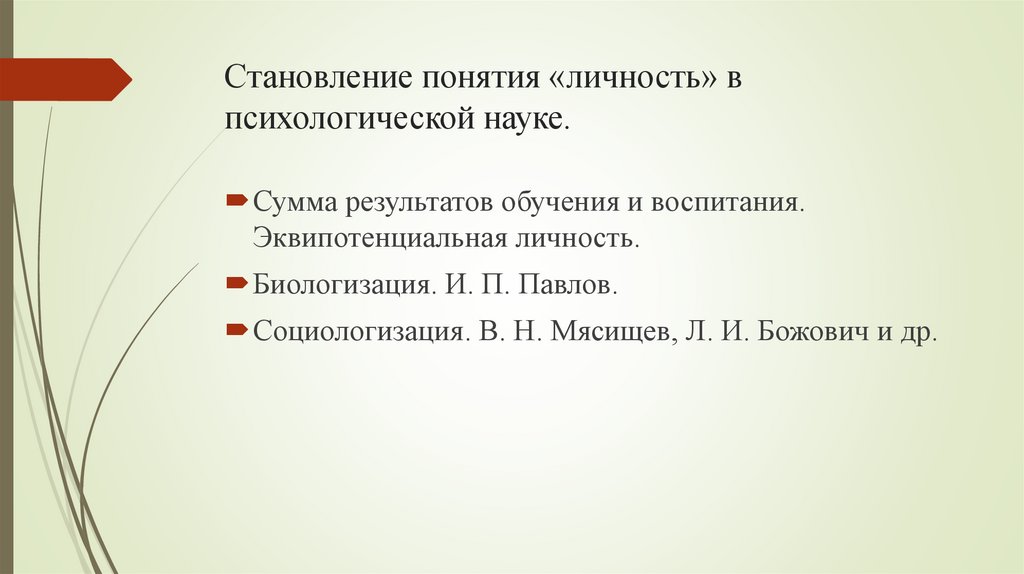 Становление понятия «личность» в психологической науке.

Сумма результатов обучения и воспитания. Эквипотенциальная личность.

Биологизация. И. П. Павлов.

Социологизация. В. Н. Мясищев, Л. И. Божович и др.